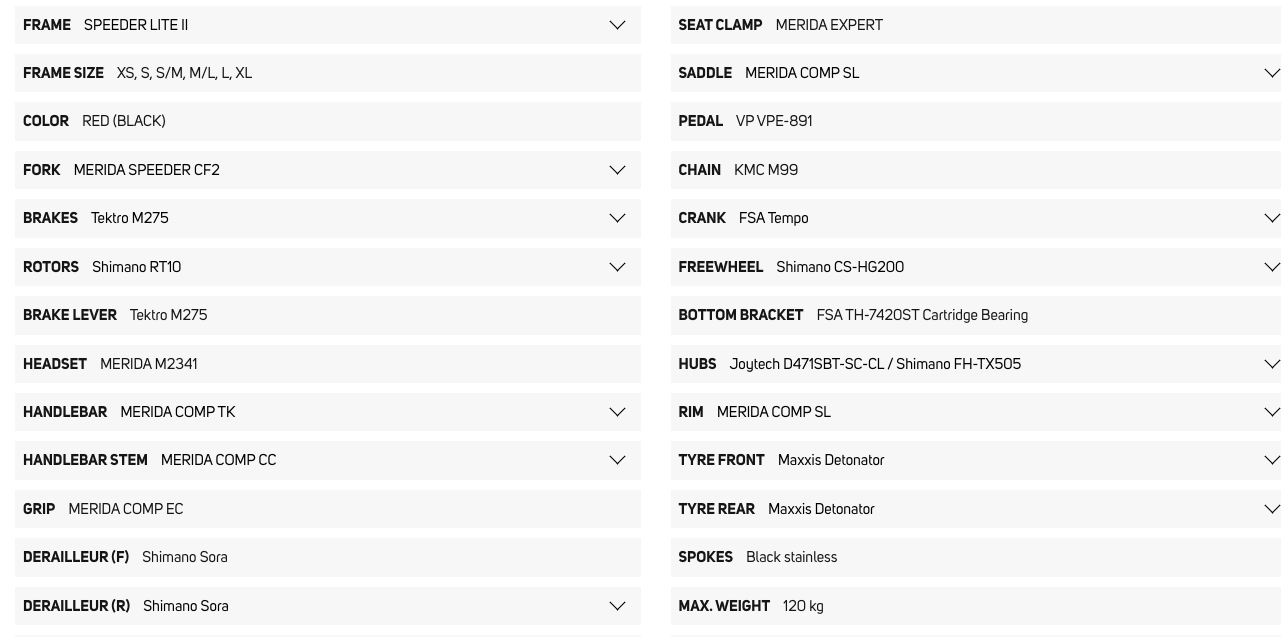 FRAME SPEEDER LITE II

FRAME SIZE XS, S, S/M, M/L, L, XL

COLOR RED (BLACK)

FORK MERIDA SPEEDER CF2

BRAKES Tektro M275

ROTORS Shimano RT10

BRAKE LEVER Tektro M275

HEADSET MERIDA M2341

HANDLEBAR MERIDA COMP TK

HANDLEBAR STEM MERIDA COMP CC

GRIP MERIDA COMP EC

DERAILLEUR (F) Shimano Sora

DERAILLEUR (R) Shimano Sora

SEAT CLAMP MERIDA EXPERT

SADDLE MERIDA COMP SL

PEDAL VP VPE-891

CHAIN KMC M99

CRANK FSA Tempo

FREEWHEEL Shimano CS-HG200

BOTTOM BRACKET FSA TH-7420ST Cartridge Bearing

HUBS Joytech D471SBT-SC-CL / Shimano FH-TX505

RIM MERIDA COMP SL

TYRE FRONT Maxxis Detonator

TYRE REAR Maxxis Detonator

SPOKES Black stainless

MAX. WEIGHT 120 kg